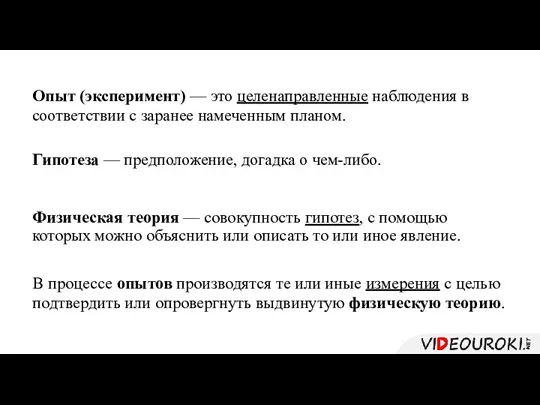 Опыт (эксперимент) — это целенаправленные наблюдения в соответствии с заранее намеченным планом.

Гипотеза — предположение, догадка о чем-либо.

Физическая теория — совокупность гипотез, с помощью которых можно объяснить или описать то или иное явление.

В процессе опытов производятся те или иные измерения с целью подтвердить или опровергнуть выдвинутую физическую теорию.

VIDEOUROKI.NET